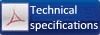 Technical specifications